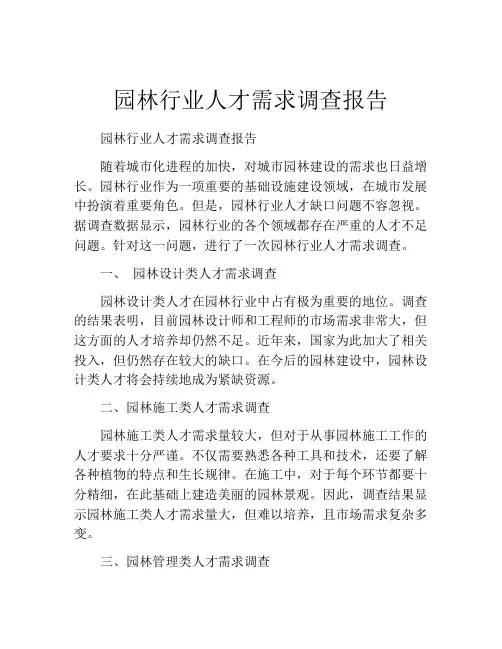 园林行业人才需求调查报告

园林行业人才需求调查报告

随着城市化进程的加快，对城市园林建设的需求也日益增长。园林行业作为一项重要的基础设施建设领域，在城市发展中扮演着重要角色。但是，园林行业人才缺口问题不容忽视。据调查数据显示，园林行业的各个领域都存在严重的人才不足问题。针对这一问题，进行了一次园林行业人才需求调查。

一、 园林设计类人才需求调查

园林设计类人才在园林行业中占有极为重要的地位。调查的结果表明，目前园林设计师和工程师的市场需求非常大，但这方面的人才培养却仍然不足。近年来，国家为此加大了相关投入，但仍然存在较大的缺口。在今后的园林建设中，园林设计类人才将会持续地成为紧缺资源。

二、园林施工类人才需求调查

园林施工类人才需求量较大，但对于从事园林施工工作的人才要求十分严谨。不仅需要熟悉各种工具和技术，还要了解各种植物的特点和生长规律。在施工中，对于每个环节都要十分精细，在此基础上建造美丽的园林景观。因此，调查结果显示园林施工类人才需求量大，但难以培养，且市场需求复杂多变。

三、园林管理类人才需求调查